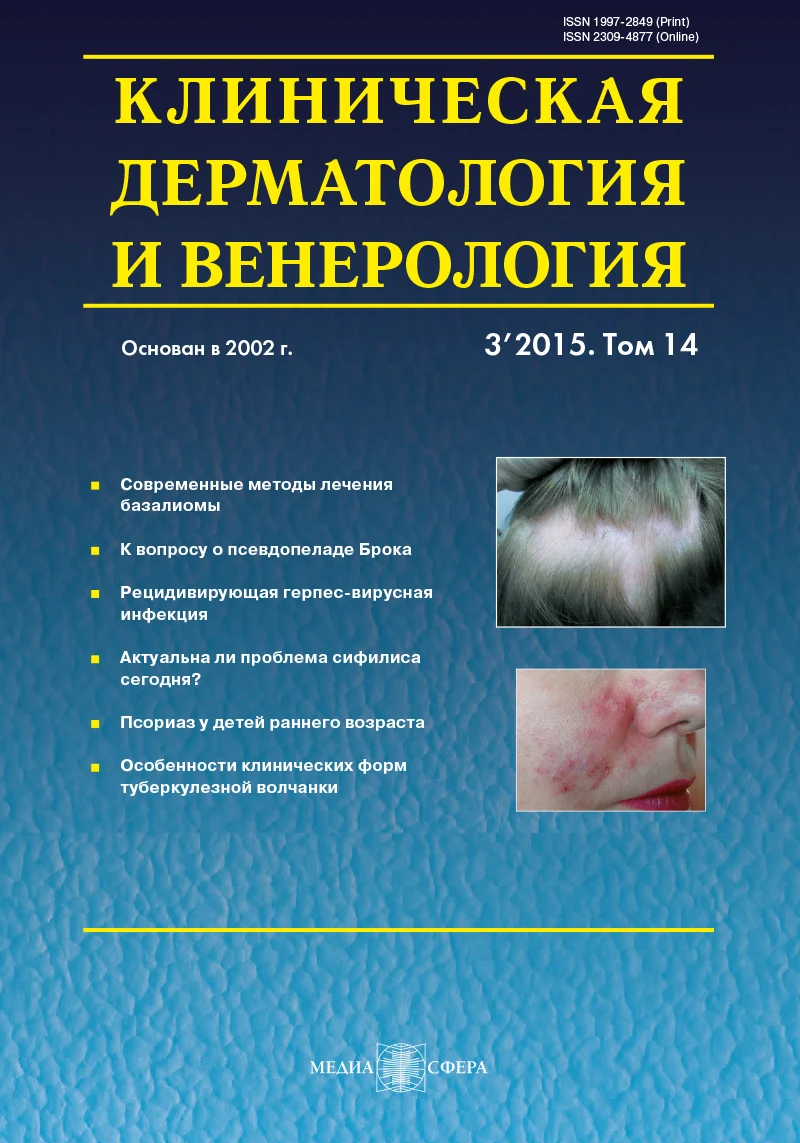 ISSN 1997-2849 (Print)
ISSN 2309-4877 (Online)

КЛИНИЧЕСКАЯ ДЕРМАТОЛОГИЯ И ВЕНЕРОЛОГИЯ

Основан в 2002 г.

3′2015. Том 14

Современные методы лечения базалиомы

К вопросу о псевдопеладе Брока

Рецидивирующая герпес-вирусная инфекция

Актуальна ли проблема сифилиса сегодня?

Псориаз у детей раннего возраста

Особенности клинических форм туберкулезной волчанки

МЕДИА СФЕРА